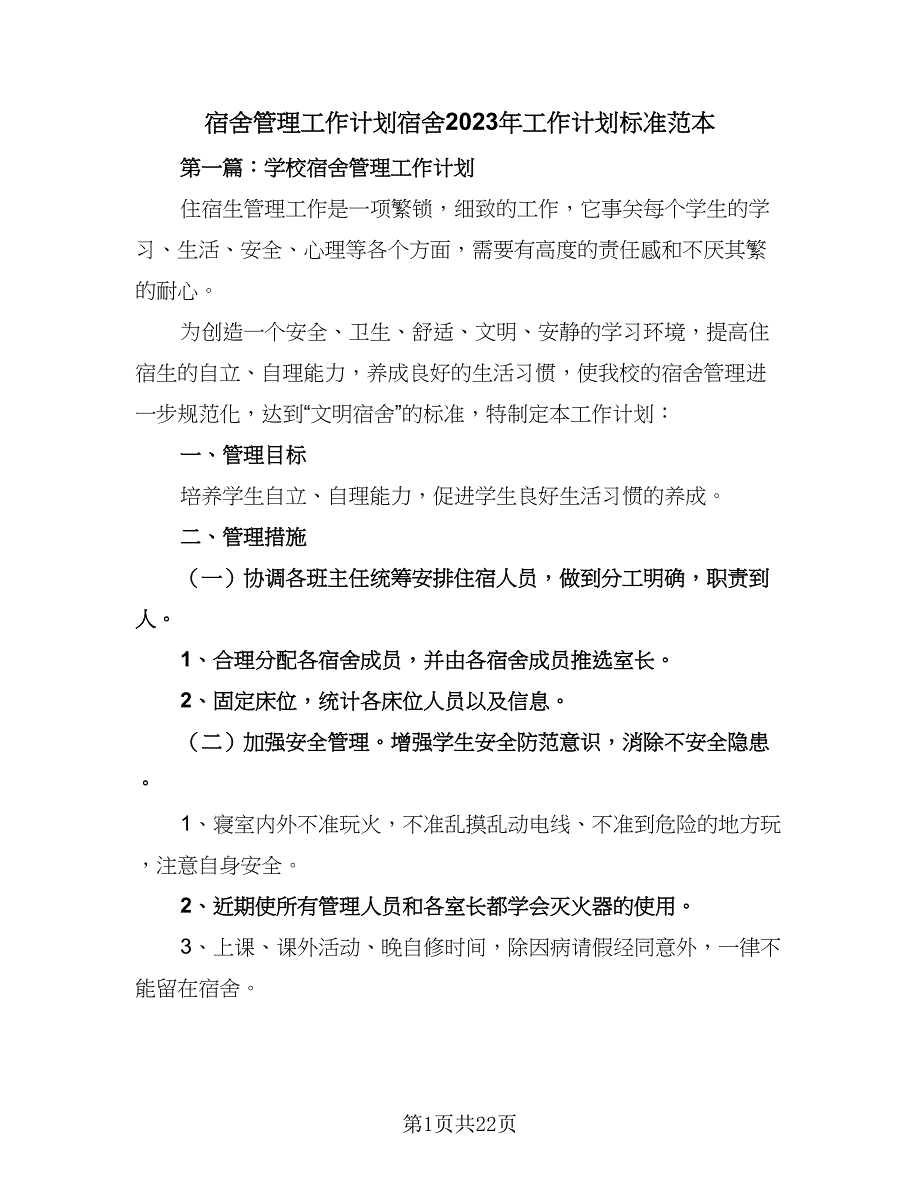 宿舍管理工作计划宿舍2023年工作计划标准范本

第一篇：学校宿舍管理工作计划

住宿生管理工作是一项繁锁，细致的工作，它事关每个学生的学习、生活、安全、心理等各个方面，需要有高度的责任感和不厌其繁的耐心。

为创造一个安全、卫生、舒适、文明、安静的学习环境，提高住宿生的自立、自理能力，养成良好的生活习惯，使我校的宿舍管理进一步规范化，达到“文明宿舍”的标准，特制定本工作计划：

一、管理目标

培养学生自立、自理能力，促进学生良好生活习惯的养成。

二、管理措施

（一）协调各班主任统筹安排住宿人员，做到分工明确，职责到人。

1、合理分配各宿舍成员，并由各宿舍成员推选室长。

2、固定床位，统计各床位人员以及信息。

（二）加强安全管理。增强学生安全防范意识，消除不安全隐患。

1、寝室内外不准玩火，不准乱摸乱动电线、不准到危险的地方玩，注意自身安全。

2、近期使所有管理人员和各室长都学会灭火器的使用。

3、上课、课外活动、晚自修时间，除因病请假经同意外，一律不能留在宿舍。

第1页共22页